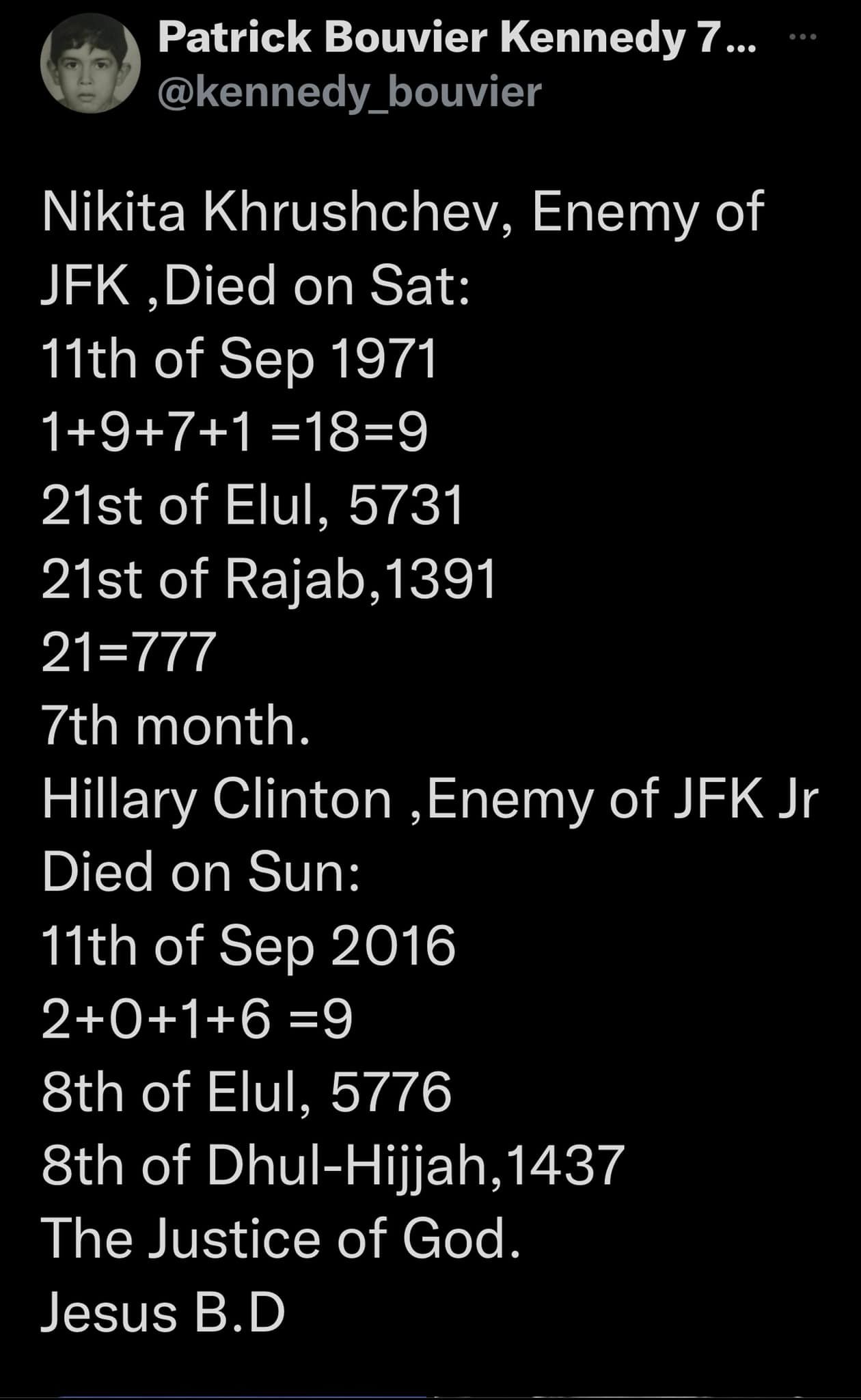 Patrick Bouvier Kennedy 7...
@kennedy_bouvier

Nikita Khrushchev, Enemy of JFK ,Died on Sat:
11th of Sep 1971
1+9+7+1 =18=9
21st of Elul, 5731
21st of Rajab,1391
21=777
7th month.
Hillary Clinton ,Enemy of JFK Jr
Died on Sun:
11th of Sep 2016
2+0+1+6 =9
8th of Elul, 5776
8th of Dhul-Hijjah,1437
The Justice of God.
Jesus B.D